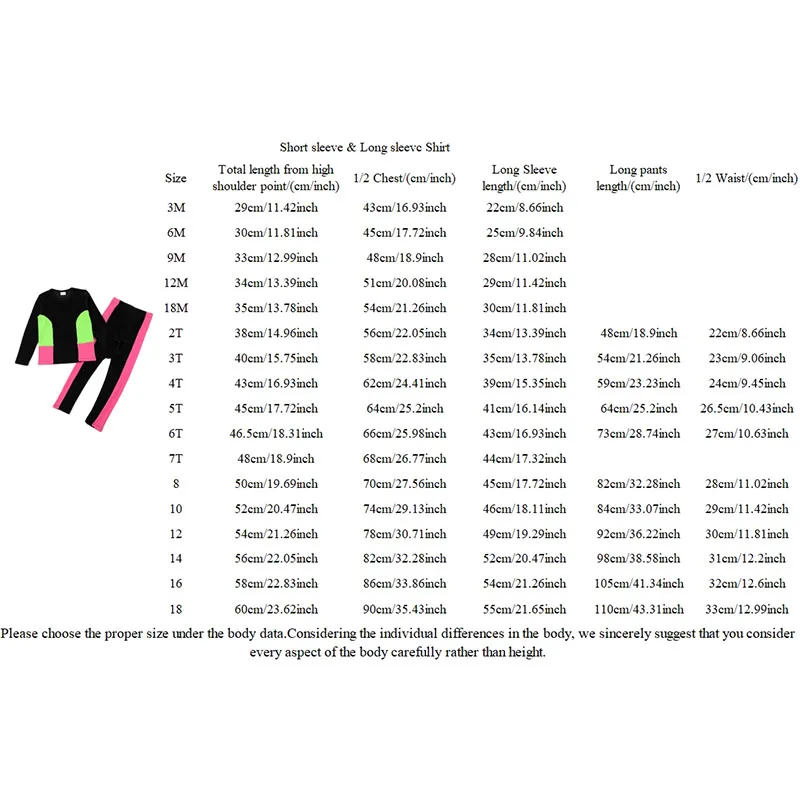 Short sleeve & Long sleeve Shirt

| Size | Total length from high shoulder point/(cm/inch) | 1/2 Chest/(cm/inch) | Long Sleeve length/(cm/inch) | Long pants length/(cm/inch) | 1/2 Waist/(cm/inch) |
|---|---|---|---|---|---|
| 3M | 29cm/11.42inch | 43cm/16.93inch | 22cm/8.66inch | | |
| 6M | 30cm/11.81inch | 45cm/17.72inch | 25cm/9.84inch | | |
| 9M | 33cm/12.99inch | 48cm/18.9inch | 28cm/11.02inch | | |
| 12M | 34cm/13.39inch | 51cm/20.08inch | 29cm/11.42inch | | |
| 18M | 35cm/13.78inch | 54cm/21.26inch | 30cm/11.81inch | | |
| 2T | 38cm/14.96inch | 56cm/22.05inch | 34cm/13.39inch | 48cm/18.9inch | 22cm/8.66inch |
| 3T | 40cm/15.75inch | 58cm/22.83inch | 35cm/13.78inch | 54cm/21.26inch | 23cm/9.06inch |
| 4T | 43cm/16.93inch | 62cm/24.41inch | 39cm/15.35inch | 59cm/23.23inch | 24cm/9.45inch |
| 5T | 45cm/17.72inch | 64cm/25.2inch | 41cm/16.14inch | 64cm/25.2inch | 26.5cm/10.43inch |
| 6T | 46.5cm/18.31inch | 66cm/25.98inch | 43cm/16.93inch | 73cm/28.74inch | 27cm/10.63inch |
| 7T | 48cm/18.9inch | 68cm/26.77inch | 44cm/17.32inch | | |
| 8 | 50cm/19.69inch | 70cm/27.56inch | 45cm/17.72inch | 82cm/32.28inch | 28cm/11.02inch |
| 10 | 52cm/20.47inch | 74cm/29.13inch | 46cm/18.11inch | 84cm/33.07inch | 29cm/11.42inch |
| 12 | 54cm/21.26inch | 78cm/30.71inch | 49cm/19.29inch | 92cm/36.22inch | 30cm/11.81inch |
| 14 | 56cm/22.05inch | 82cm/32.28inch | 52cm/20.47inch | 98cm/38.58inch | 31cm/12.2inch |
| 16 | 58cm/22.83inch | 86cm/33.86inch | 54cm/21.26inch | 105cm/41.34inch | 32cm/12.6inch |
| 18 | 60cm/23.62inch | 90cm/35.43inch | 55cm/21.65inch | 110cm/43.31inch | 33cm/12.99inch |

Please choose the proper size under the body data.Considering the individual differences in the body, we sincerely suggest that you consider every aspect of the body carefully rather than height.